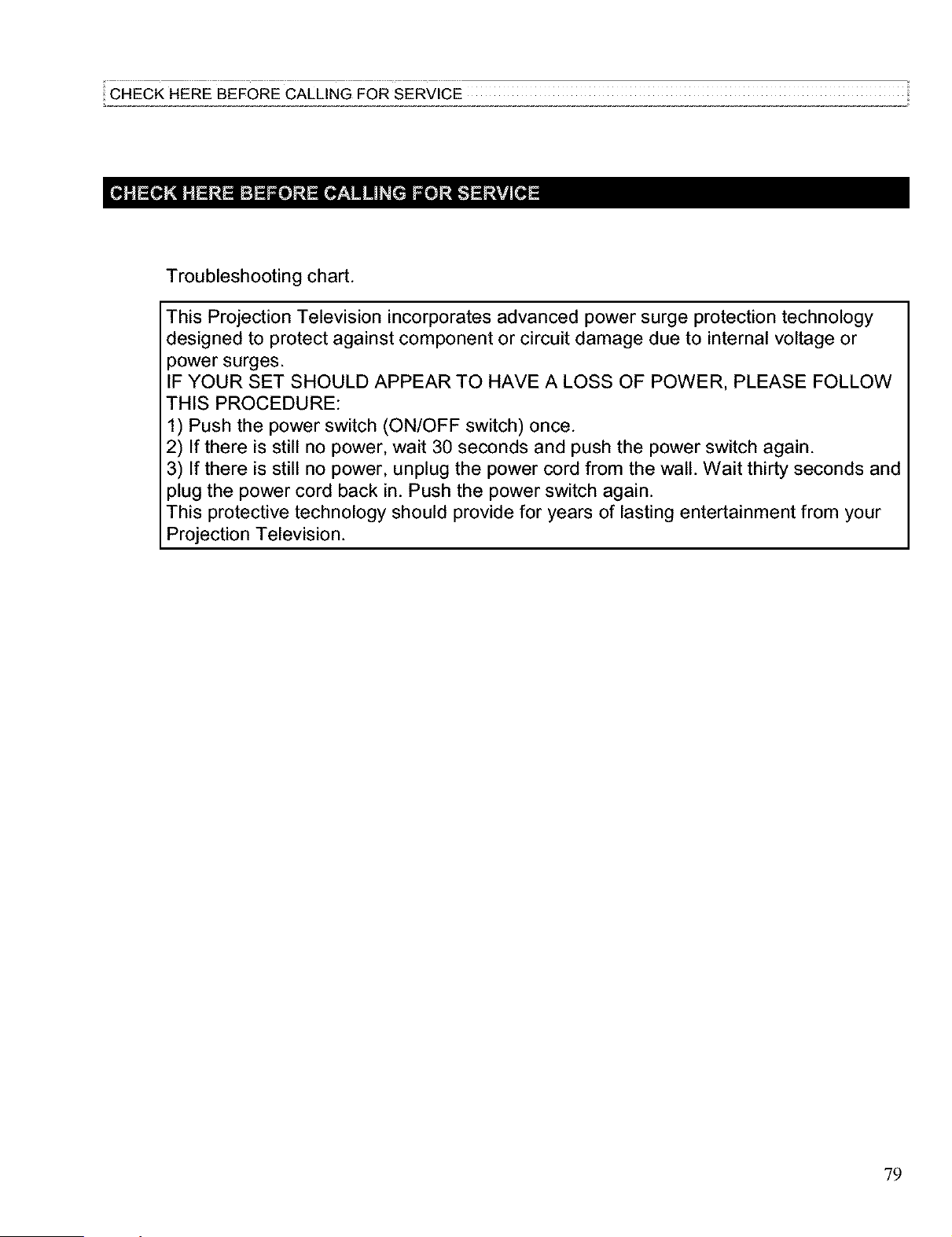 CHECK HERE BEFORE CALLING FOR SERVICE

CHECK HERE BEFORE CALLING FOR SERVICE

Troubleshooting chart.

This Projection Television incorporates advanced power surge protection technology designed to protect against component or circuit damage due to internal voltage or power surges.
IF YOUR SET SHOULD APPEAR TO HAVE A LOSS OF POWER, PLEASE FOLLOW THIS PROCEDURE:
1) Push the power switch (ON/OFF switch) once.
2) If there is still no power, wait 30 seconds and push the power switch again.
3) If there is still no power, unplug the power cord from the wall. Wait thirty seconds and plug the power cord back in. Push the power switch again.
This protective technology should provide for years of lasting entertainment from your Projection Television.

79